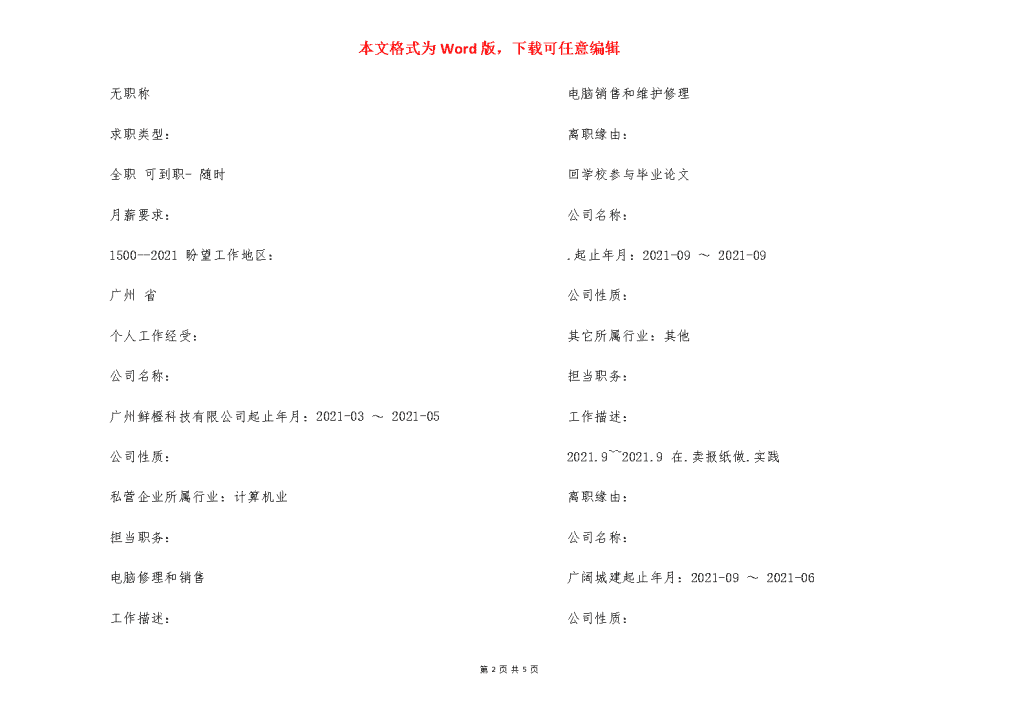 本文格式为Word版，下载可任意编辑

无职称

求职类型：

全职 可到职- 随时

月薪要求：

1500--2021 盼望工作地区：

广州 省

个人工作经受：

公司名称：

广州鲜橙科技有限公司起止年月：2021-03 ～ 2021-05

公司性质：

私营企业所属行业：计算机业

担当职务：

电脑修理和销售

工作描述：

电脑销售和维护修理

离职缘由：

回学校参与毕业论文

公司名称：

.起止年月：2021-09 ～ 2021-09

公司性质：

其它所属行业：其他

担当职务：

工作描述：

2021.9~~2021.9 在.卖报纸做.实践

离职缘由：

公司名称：

广阔城建起止年月：2021-09 ～ 2021-06

公司性质：

第 2 页 共 5 页